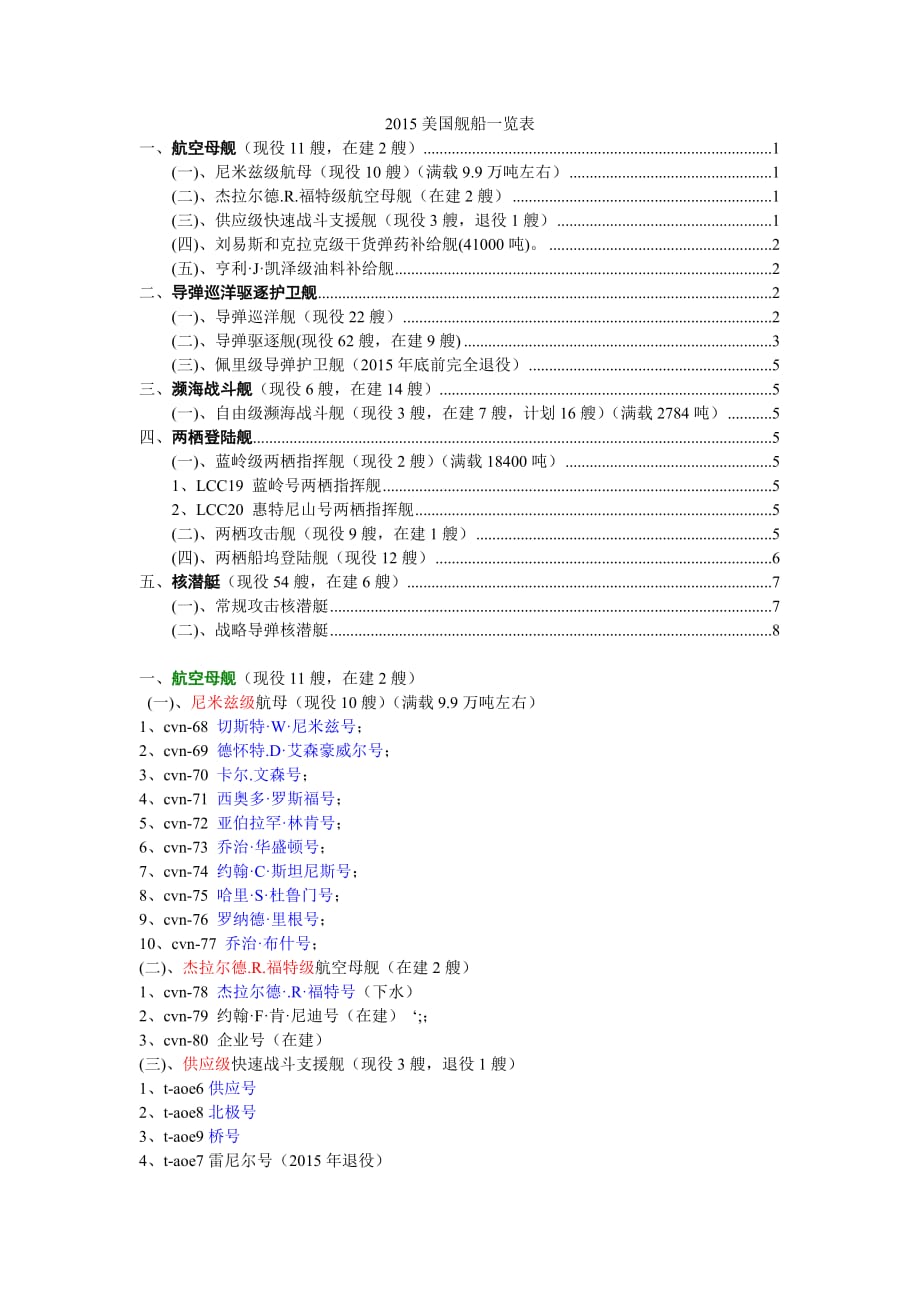 2015 美国舰船一览表

一、航空母舰（现役 11 艘，在建 2 艘）......1
(一)、尼米兹级航母（现役 10 艘）（满载 9.9 万吨左右）......1
(二)、杰拉尔德.R.福特级航空母舰（在建 2 艘）......1
(三)、供应级快速战斗支援舰（现役 3 艘，退役 1 艘）......1
(四)、刘易斯和克拉克级干货弹药补给舰(41000 吨)。......2
(五)、亨利·J·凯泽级油料补给舰......2
二、导弹巡洋驱逐护卫舰......2
(一)、导弹巡洋舰（现役 22 艘）......2
(二)、导弹驱逐舰(现役 62 艘，在建 9 艘)......3
(三)、佩里级导弹护卫舰（2015 年底前完全退役）......5
三、濒海战斗舰（现役 6 艘，在建 14 艘）......5
(一)、自由级濒海战斗舰（现役 3 艘，在建 7 艘，计划 16 艘）（满载 2784 吨）......5
四、两栖登陆舰......5
(一)、蓝岭级两栖指挥舰（现役 2 艘）（满载 18400 吨）......5
1、LCC19 蓝岭号两栖指挥舰......5
2、LCC20 惠特尼山号两栖指挥舰......5
(二)、两栖攻击舰（现役 9 艘，在建 1 艘）......5
(四)、两栖船坞登陆舰（现役 12 艘）......6
五、核潜艇（现役 54 艘，在建 6 艘）......7
(一)、常规攻击核潜艇......7
(二)、战略导弹核潜艇......8

一、航空母舰（现役 11 艘，在建 2 艘）
(一)、尼米兹级航母（现役 10 艘）（满载 9.9 万吨左右）
1、cvn-68 切斯特·W·尼米兹号；
2、cvn-69 德怀特.D·艾森豪威尔号；
3、cvn-70 卡尔.文森号；
4、cvn-71 西奥多·罗斯福号；
5、cvn-72 亚伯拉罕·林肯号；
6、cvn-73 乔治·华盛顿号；
7、cvn-74 约翰·C·斯坦尼斯号；
8、cvn-75 哈里·S·杜鲁门号；
9、cvn-76 罗纳德·里根号；
10、cvn-77 乔治·布什号；
(二)、杰拉尔德.R.福特级航空母舰（在建 2 艘）
1、cvn-78 杰拉尔德·.R·福特号（下水）
2、cvn-79 约翰·F·肯·尼迪号（在建） ‘;;
3、cvn-80 企业号（在建）
(三)、供应级快速战斗支援舰（现役 3 艘，退役 1 艘）
1、t-aoe6 供应号
2、t-aoe8 北极号
3、t-aoe9 桥号
4、t-aoe7 雷尼尔号（2015 年退役）